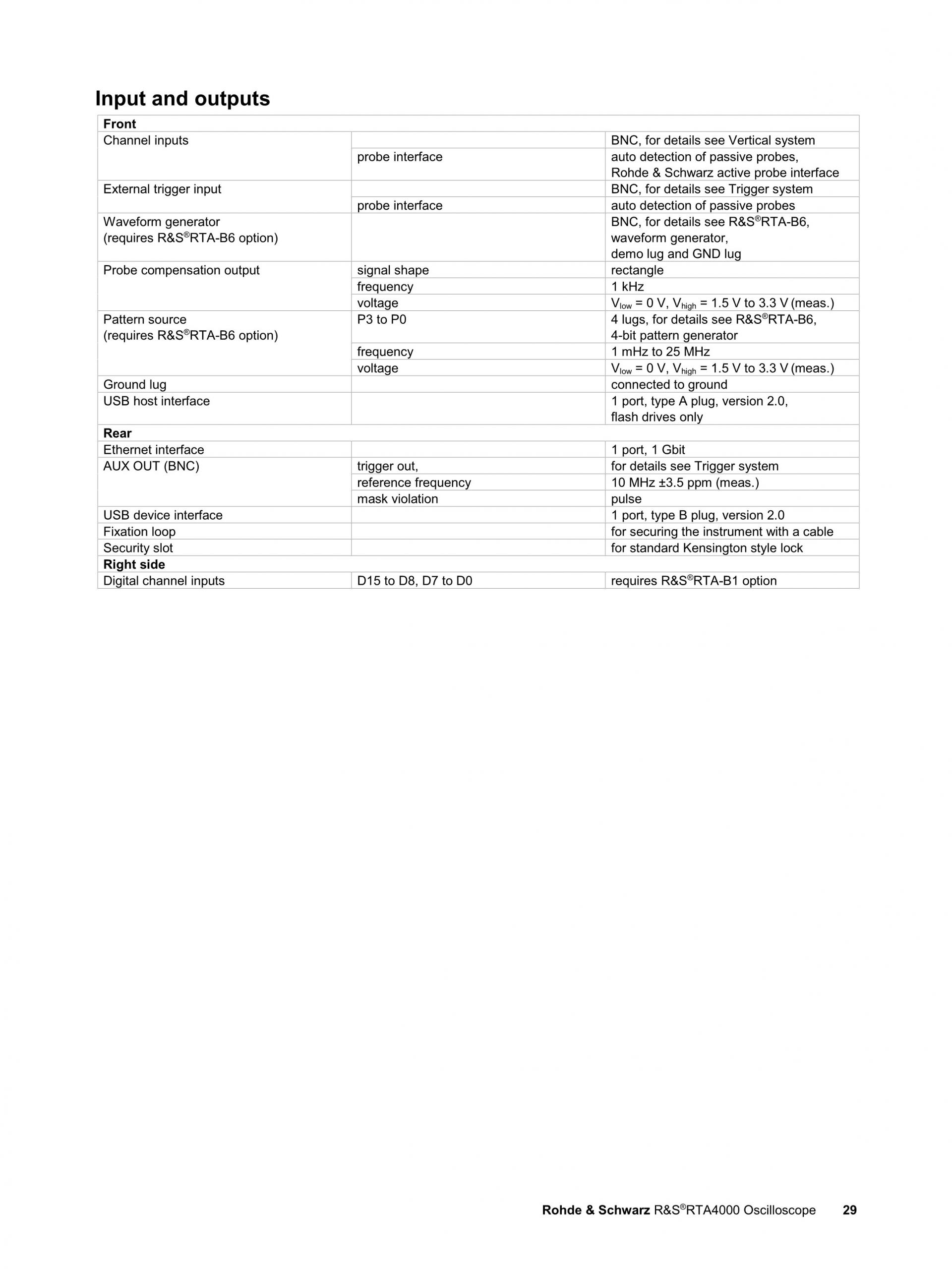 Input and outputs

| Front | | |
|---|---|---|
| Channel inputs | | BNC, for details see Vertical system |
| | probe interface | auto detection of passive probes, Rohde & Schwarz active probe interface |
| External trigger input | | BNC, for details see Trigger system |
| | probe interface | auto detection of passive probes |
| Waveform generator (requires R&S®RTA-B6 option) | | BNC, for details see R&S®RTA-B6, waveform generator, demo lug and GND lug |
| Probe compensation output | signal shape | rectangle |
| | frequency | 1 kHz |
| | voltage | $V_{low}$ = 0 V, $V_{high}$ = 1.5 V to 3.3 V (meas.) |
| Pattern source (requires R&S®RTA-B6 option) | P3 to P0 | 4 lugs, for details see R&S®RTA-B6, 4-bit pattern generator |
| | frequency | 1 mHz to 25 MHz |
| | voltage | $V_{low}$ = 0 V, $V_{high}$ = 1.5 V to 3.3 V (meas.) |
| Ground lug | | connected to ground |
| USB host interface | | 1 port, type A plug, version 2.0, flash drives only |
| Rear | | |
| Ethernet interface | | 1 port, 1 Gbit |
| AUX OUT (BNC) | trigger out, | for details see Trigger system |
| | reference frequency | 10 MHz ±3.5 ppm (meas.) |
| | mask violation | pulse |
| USB device interface | | 1 port, type B plug, version 2.0 |
| Fixation loop | | for securing the instrument with a cable |
| Security slot | | for standard Kensington style lock |
| Right side | | |
| Digital channel inputs | D15 to D8, D7 to D0 | requires R&S®RTA-B1 option |

Rohde & Schwarz R&S®RTA4000 Oscilloscope 29